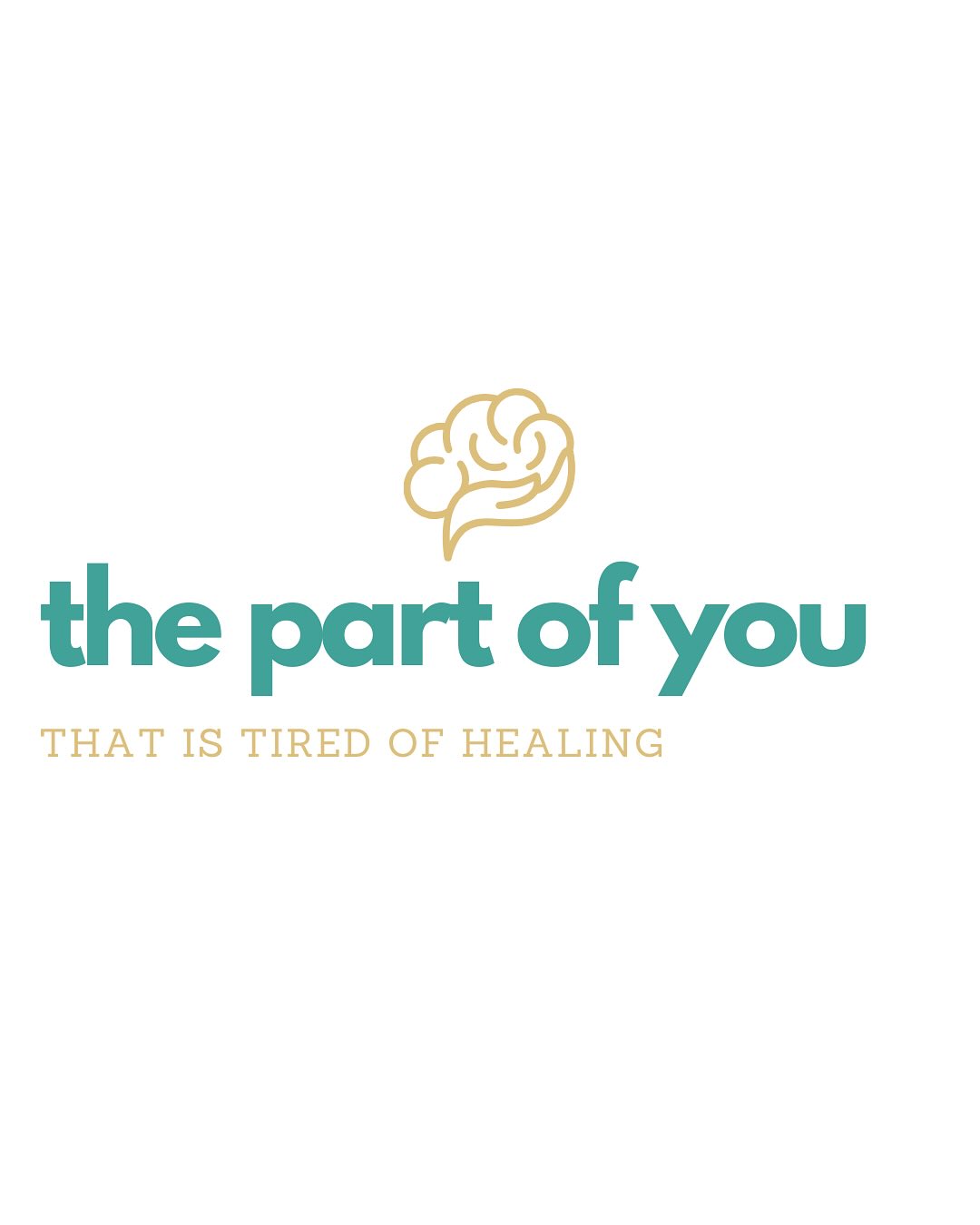 the part of you

THAT IS TIRED OF HEALING